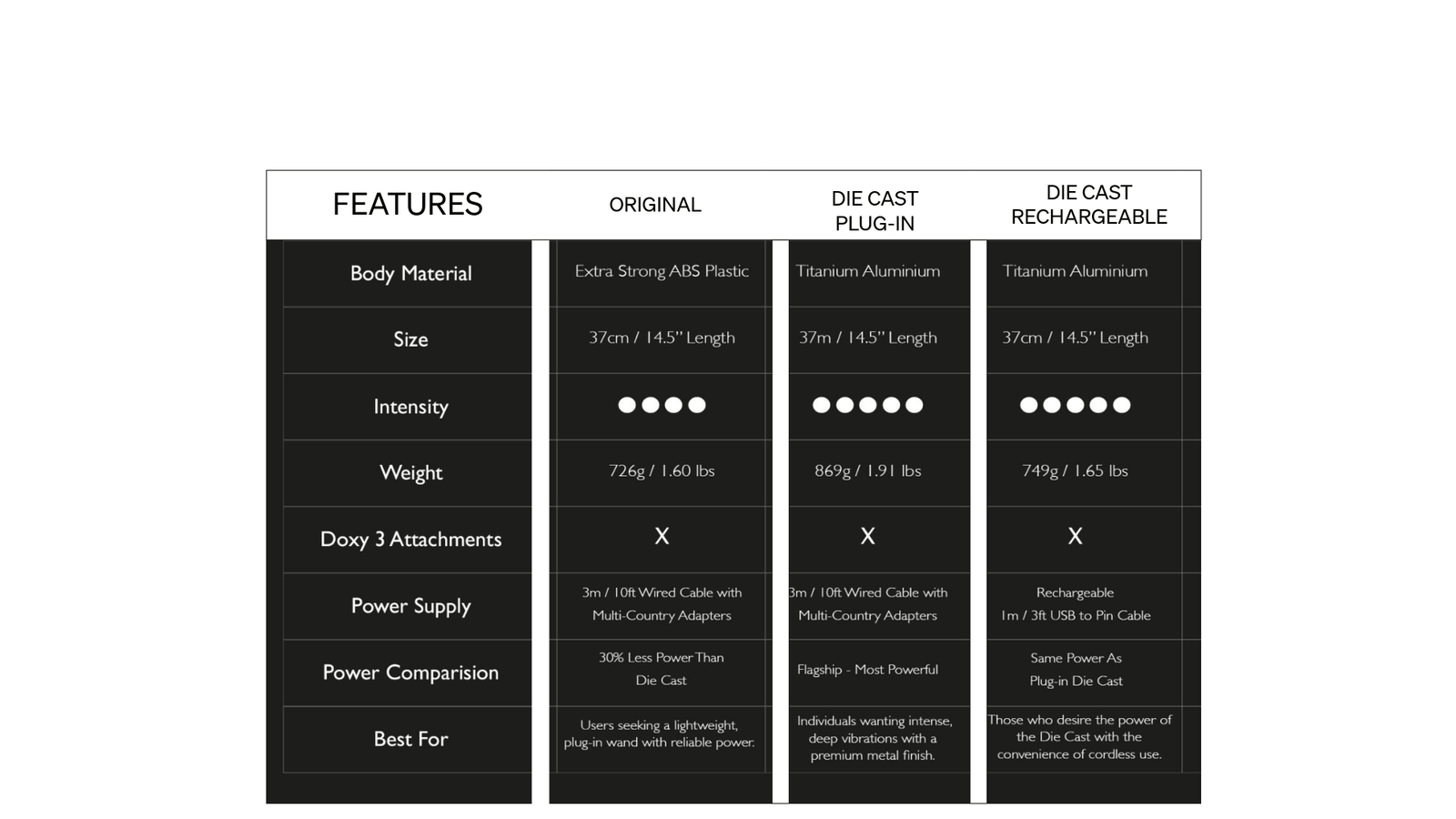 | FEATURES | ORIGINAL | DIE CAST PLUG-IN | DIE CAST RECHARGEABLE |
|---|---|---|---|
| Body Material | Extra Strong ABS Plastic | Titanium Aluminium | Titanium Aluminium |
| Size | 37cm / 14.5" Length | 37m / 14.5" Length | 37cm / 14.5" Length |
| Intensity | ●●●● | ●●●●● | ●●●●● |
| Weight | 726g / 1.60 lbs | 869g / 1.91 lbs | 749g / 1.65 lbs |
| Doxy 3 Attachments | X | X | X |
| Power Supply | 3m / 10ft Wired Cable with Multi-Country Adapters | 3m / 10ft Wired Cable with Multi-Country Adapters | Rechargeable 1m / 3ft USB to Pin Cable |
| Power Comparision | 30% Less Power Than Die Cast | Flagship - Most Powerful | Same Power As Plug-in Die Cast |
| Best For | Users seeking a lightweight, plug-in wand with reliable power. | Individuals wanting intense, deep vibrations with a premium metal finish. | Those who desire the power of the Die Cast with the convenience of cordless use. |